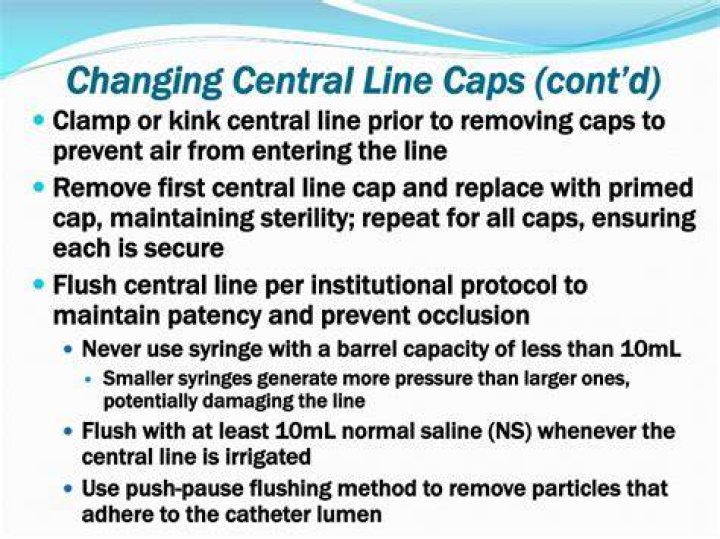 Changing Central Line Caps (cont'd)

- Clamp or kink central line prior to removing caps to prevent air from entering the line
- Remove first central line cap and replace with primed cap, maintaining sterility; repeat for all caps, ensuring each is secure
- Flush central line per institutional protocol to maintain patency and prevent occlusion
  - Never use syringe with a barrel capacity of less than 10mL
    - Smaller syringes generate more pressure than larger ones, potentially damaging the line
  - Flush with at least 10mL normal saline (NS) whenever the central line is irrigated
  - Use push-pause flushing method to remove particles that adhere to the catheter lumen